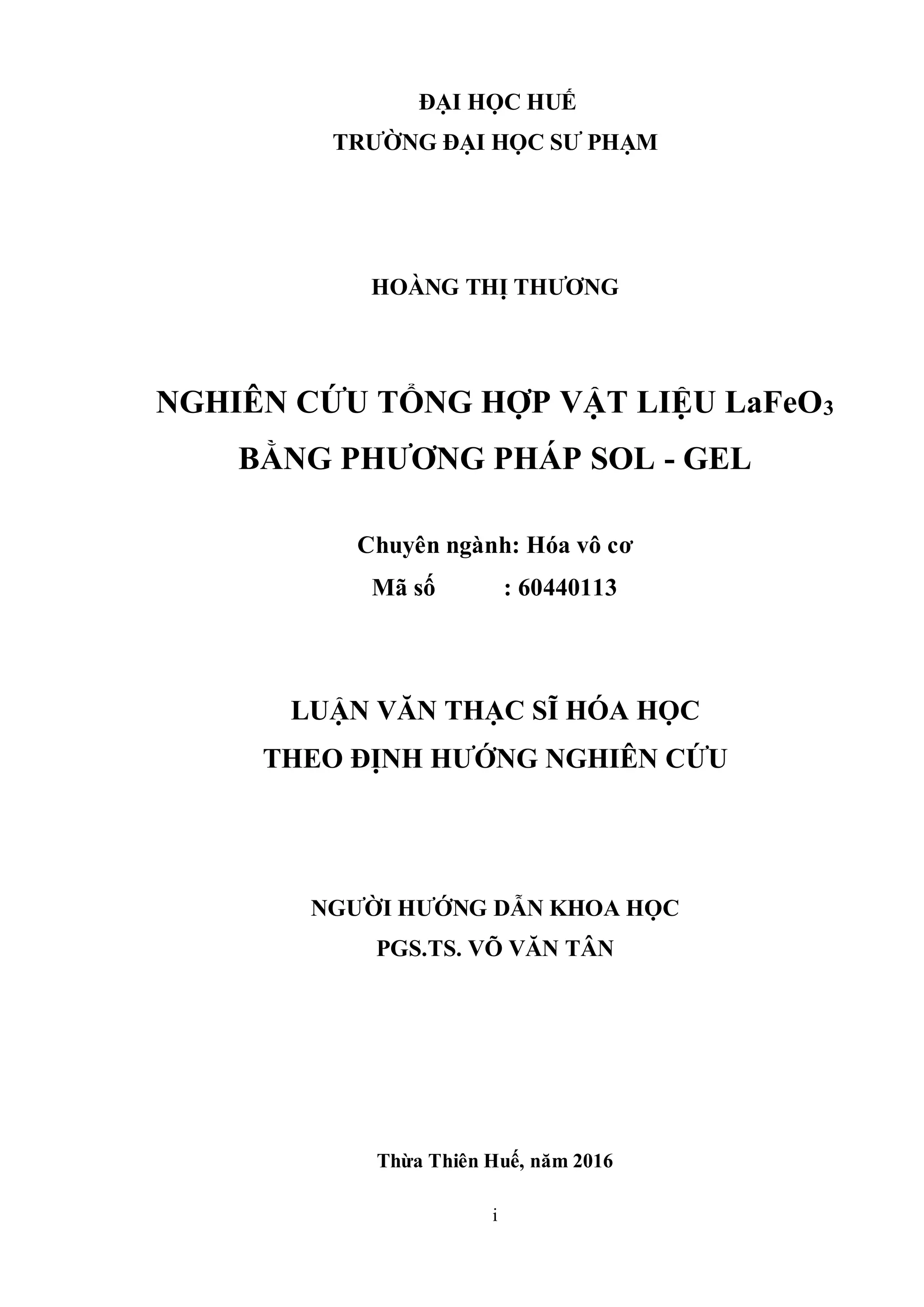 ĐẠI HỌC HUẾ
TRƯỜNG ĐẠI HỌC SƯ PHẠM

HOÀNG THỊ THƯƠNG

NGHIÊN CỨU TỔNG HỢP VẬT LIỆU $LaFeO_3$ BẰNG PHƯƠNG PHÁP SOL - GEL

Chuyên ngành: Hóa vô cơ
Mã số : 60440113

LUẬN VĂN THẠC SĨ HÓA HỌC
THEO ĐỊNH HƯỚNG NGHIÊN CỨU

NGƯỜI HƯỚNG DẪN KHOA HỌC
PGS.TS. VÕ VĂN TÂN

Thừa Thiên Huế, năm 2016

i